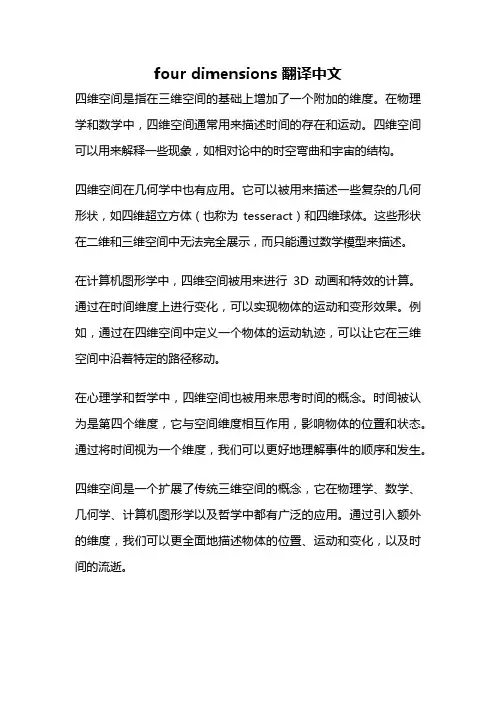 four dimensions 翻译中文

四维空间是指在三维空间的基础上增加了一个附加的维度。在物理学和数学中，四维空间通常用来描述时间的存在和运动。四维空间可以用来解释一些现象，如相对论中的时空弯曲和宇宙的结构。

四维空间在几何学中也有应用。它可以被用来描述一些复杂的几何形状，如四维超立方体（也称为 tesseract）和四维球体。这些形状在二维和三维空间中无法完全展示，而只能通过数学模型来描述。

在计算机图形学中，四维空间被用来进行 3D 动画和特效的计算。通过在时间维度上进行变化，可以实现物体的运动和变形效果。例如，通过在四维空间中定义一个物体的运动轨迹，可以让它在三维空间中沿着特定的路径移动。

在心理学和哲学中，四维空间也被用来思考时间的概念。时间被认为是第四个维度，它与空间维度相互作用，影响物体的位置和状态。通过将时间视为一个维度，我们可以更好地理解事件的顺序和发生。

四维空间是一个扩展了传统三维空间的概念，它在物理学、数学、几何学、计算机图形学以及哲学中都有广泛的应用。通过引入额外的维度，我们可以更全面地描述物体的位置、运动和变化，以及时间的流逝。